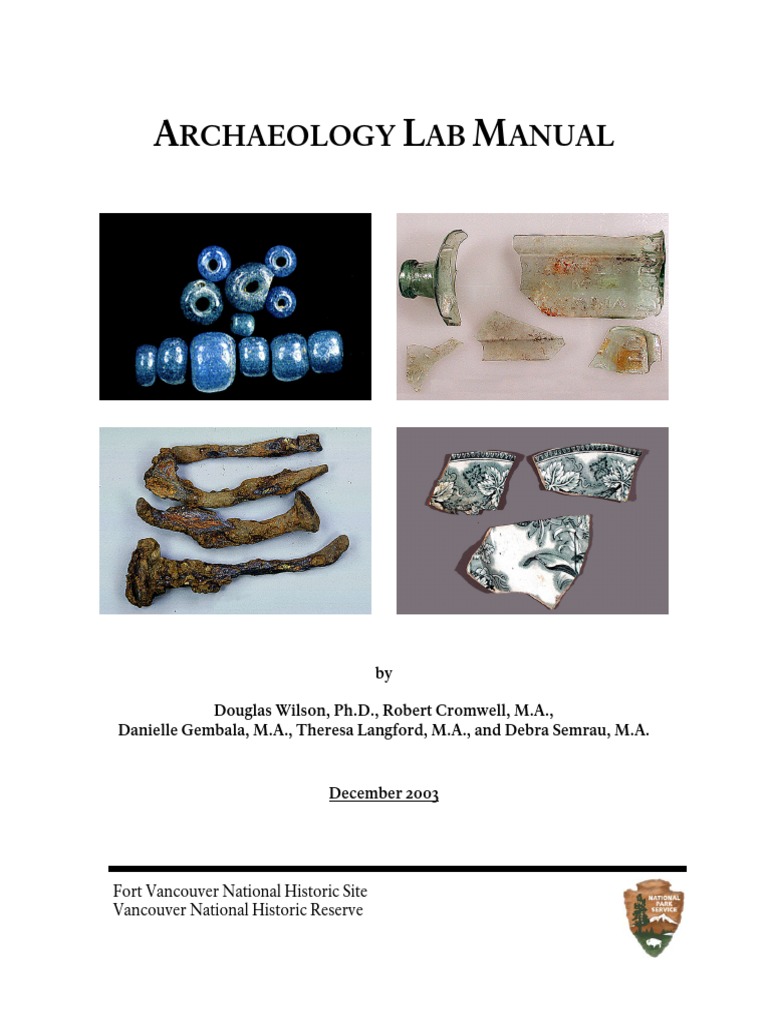 ARCHAEOLOGY LAB MANUAL

by

Douglas Wilson, Ph.D., Robert Cromwell, M.A., Danielle Gembala, M.A., Theresa Langford, M.A., and Debra Semrau, M.A.

December 2003

Fort Vancouver National Historic Site
Vancouver National Historic Reserve

NATIONAL PARK SERVICE